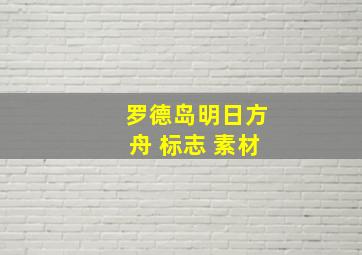 罗德岛明日方舟 标志 素材